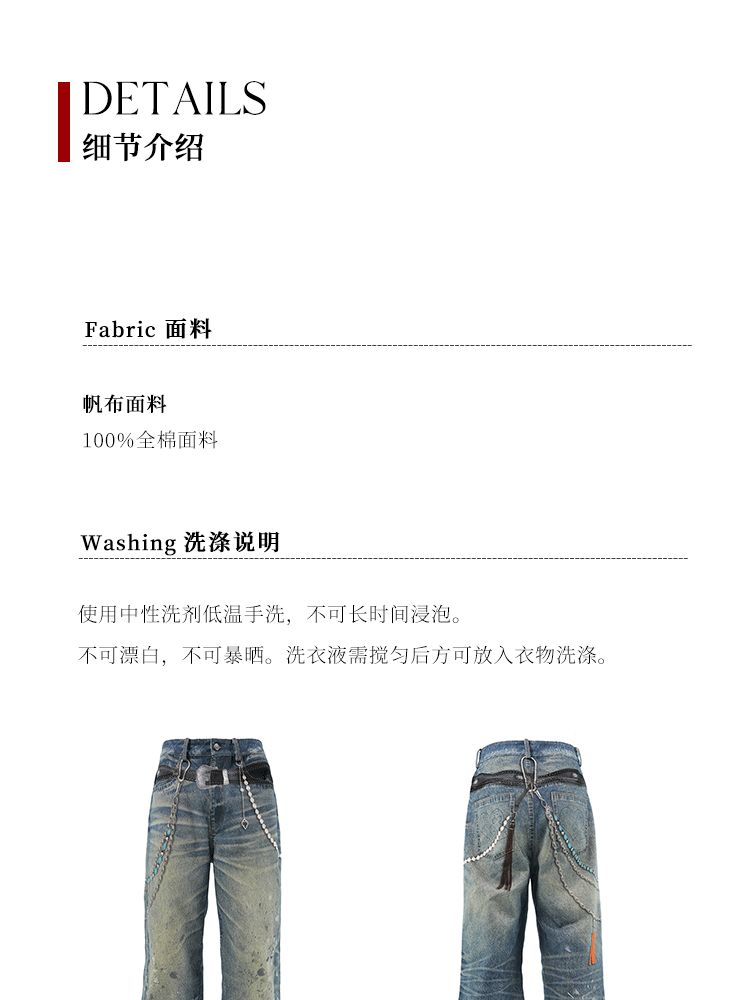 DETAILS
细节介绍

Fabric 面料

帆布面料
100%全棉面料

Washing 洗涤说明

使用中性洗剂低温手洗，不可长时间浸泡。

不可漂白，不可暴晒。洗衣液需搅匀后方可放入衣物洗涤。